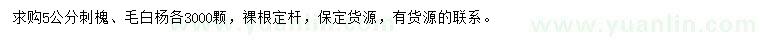 求购5公分刺槐、毛白杨各3000颗，裸根定杆，保定货源，有货源的联系。

www.yuanlin.com

www.yuanlin.com